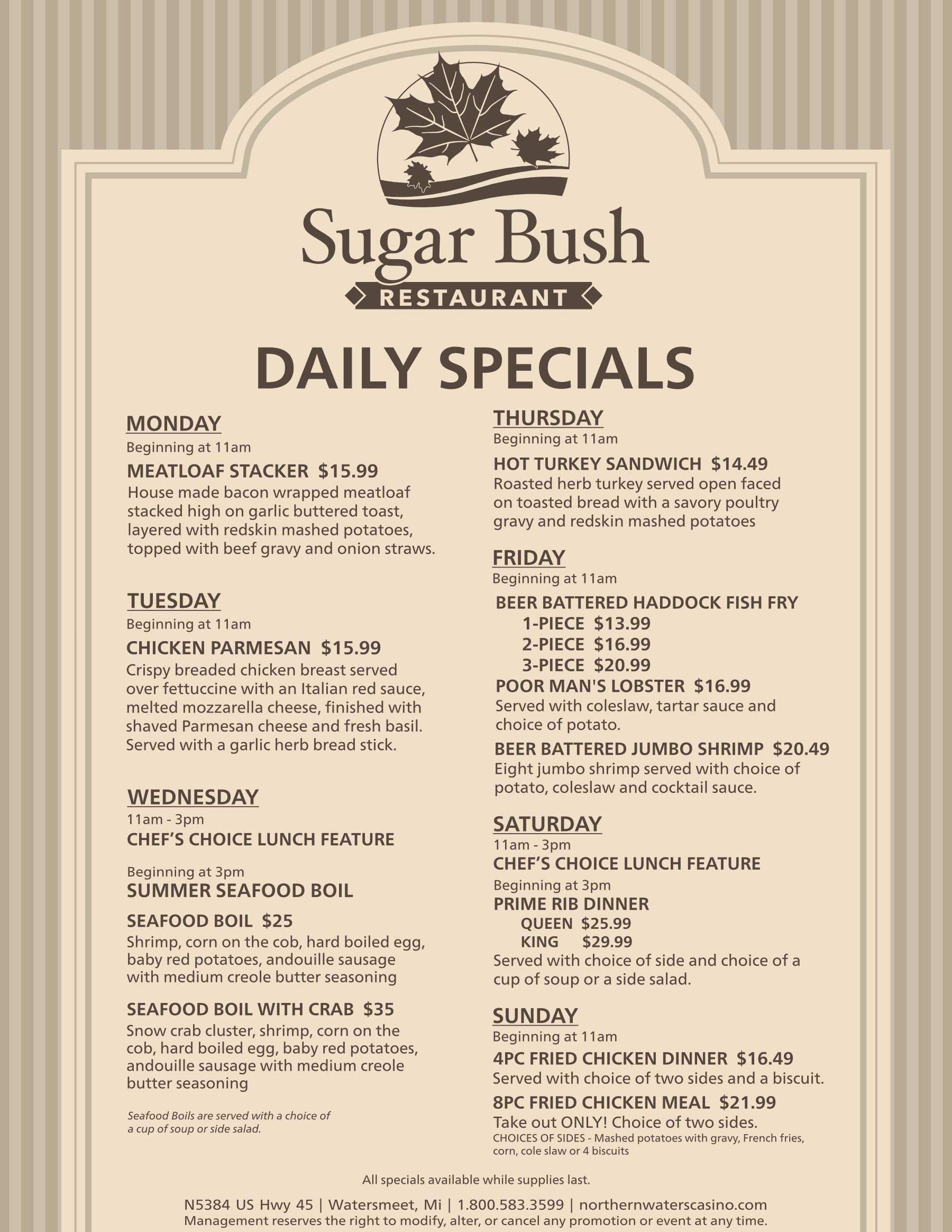 Sugar Bush
RESTAURANT

DAILY SPECIALS

MONDAY
Beginning at 11am
MEATLOAF STACKER $15.99
House made bacon wrapped meatloaf stacked high on garlic buttered toast, layered with redskin mashed potatoes, topped with beef gravy and onion straws.

TUESDAY
Beginning at 11am
CHICKEN PARMESAN $15.99
Crispy breaded chicken breast served over fettuccine with an Italian red sauce, melted mozzarella cheese, finished with shaved Parmesan cheese and fresh basil. Served with a garlic herb bread stick.

WEDNESDAY
11am - 3pm
CHEF'S CHOICE LUNCH FEATURE

Beginning at 3pm
SUMMER SEAFOOD BOIL

SEAFOOD BOIL $25
Shrimp, corn on the cob, hard boiled egg, baby red potatoes, andouille sausage with medium creole butter seasoning

SEAFOOD BOIL WITH CRAB $35
Snow crab cluster, shrimp, corn on the cob, hard boiled egg, baby red potatoes, andouille sausage with medium creole butter seasoning

Seafood Boils are served with a choice of a cup of soup or side salad.

THURSDAY
Beginning at 11am
HOT TURKEY SANDWICH $14.49
Roasted herb turkey served open faced on toasted bread with a savory poultry gravy and redskin mashed potatoes

FRIDAY
Beginning at 11am
BEER BATTERED HADDOCK FISH FRY
1-PIECE $13.99
2-PIECE $16.99
3-PIECE $20.99
POOR MAN'S LOBSTER $16.99
Served with coleslaw, tartar sauce and choice of potato.
BEER BATTERED JUMBO SHRIMP $20.49
Eight jumbo shrimp served with choice of potato, coleslaw and cocktail sauce.

SATURDAY
11am - 3pm
CHEF'S CHOICE LUNCH FEATURE
Beginning at 3pm
PRIME RIB DINNER
QUEEN $25.99
KING $29.99
Served with choice of side and choice of a cup of soup or a side salad.

SUNDAY
Beginning at 11am
4PC FRIED CHICKEN DINNER $16.49
Served with choice of two sides and a biscuit.
8PC FRIED CHICKEN MEAL $21.99
Take out ONLY! Choice of two sides.
CHOICES OF SIDES - Mashed potatoes with gravy, French fries, corn, cole slaw or 4 biscuits

All specials available while supplies last.

N5384 US Hwy 45 | Watersmeet, Mi | 1.800.583.3599 | northernwaterscasino.com
Management reserves the right to modify, alter, or cancel any promotion or event at any time.